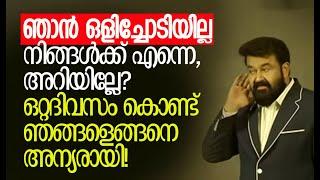 ഞാൻ ഒളിച്ചോടിയില്ല
നിങ്ങൾക്ക് എന്നെ, അറിയില്ലേ?
ഒറ്റദിവസം കൊണ്ട് ഞങ്ങളെങ്ങനെ അന്യരായി!